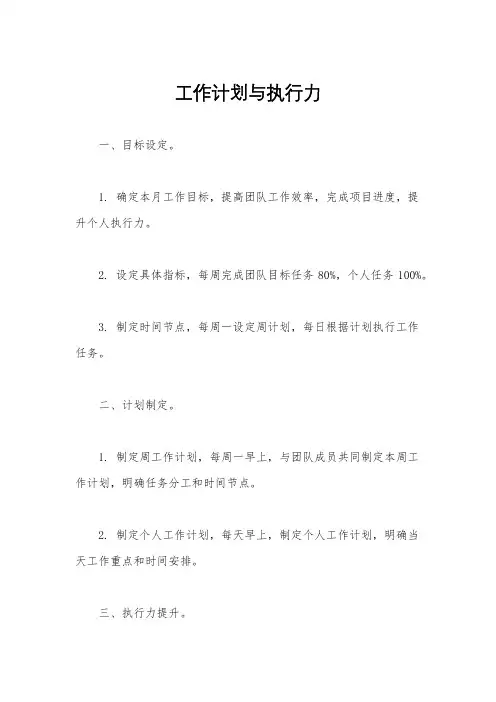 工作计划与执行力

一、目标设定。

1. 确定本月工作目标，提高团队工作效率，完成项目进度，提升个人执行力。

2. 设定具体指标，每周完成团队目标任务 80%，个人任务 100%。

3. 制定时间节点，每周一设定周计划，每日根据计划执行工作任务。

二、计划制定。

1. 制定周工作计划，每周一早上，与团队成员共同制定本周工作计划，明确任务分工和时间节点。

2. 制定个人工作计划，每天早上，制定个人工作计划，明确当天工作重点和时间安排。

三、执行力提升。